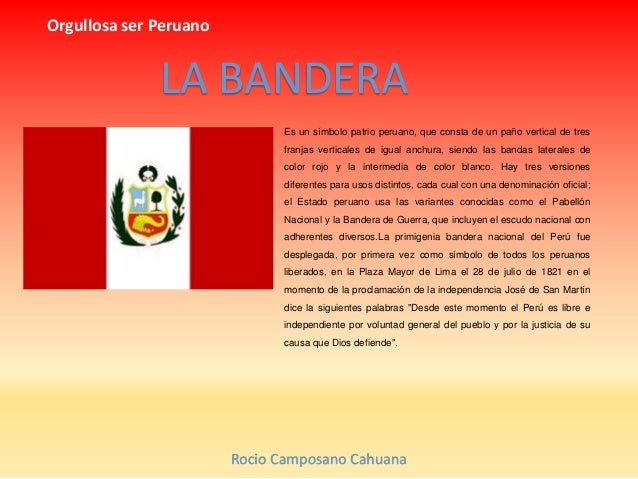 Orgullosa ser Peruano

LA BANDERA

Es un símbolo patrio peruano, que consta de un paño vertical de tres franjas verticales de igual anchura, siendo las bandas laterales de color rojo y la intermedia de color blanco. Hay tres versiones diferentes para usos distintos, cada cual con una denominación oficial; el Estado peruano usa las variantes conocidas como el Pabellón Nacional y la Bandera de Guerra, que incluyen el escudo nacional con adherentes diversos.La primigenia bandera nacional del Perú fue desplegada, por primera vez como símbolo de todos los peruanos liberados, en la Plaza Mayor de Lima el 28 de julio de 1821 en el momento de la proclamación de la independencia José de San Martín dice la siguientes palabras "Desde este momento el Perú es libre e independiente por voluntad general del pueblo y por la justicia de su causa que Dios defiende".

Rocio Camposano Cahuana